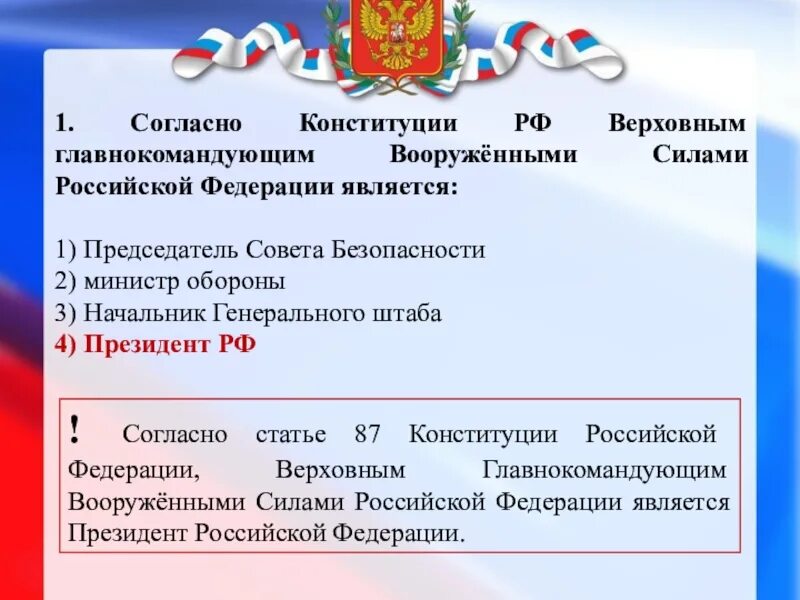 1. Согласно Конституции РФ Верховным главнокомандующим Вооружёнными Силами Российской Федерации является:

1) Председатель Совета Безопасности
2) министр обороны
3) Начальник Генерального штаба
4) Президент РФ

! Согласно статье 87 Конституции Российской Федерации, Верховным Главнокомандующим Вооружёнными Силами Российской Федерации является Президент Российской Федерации.